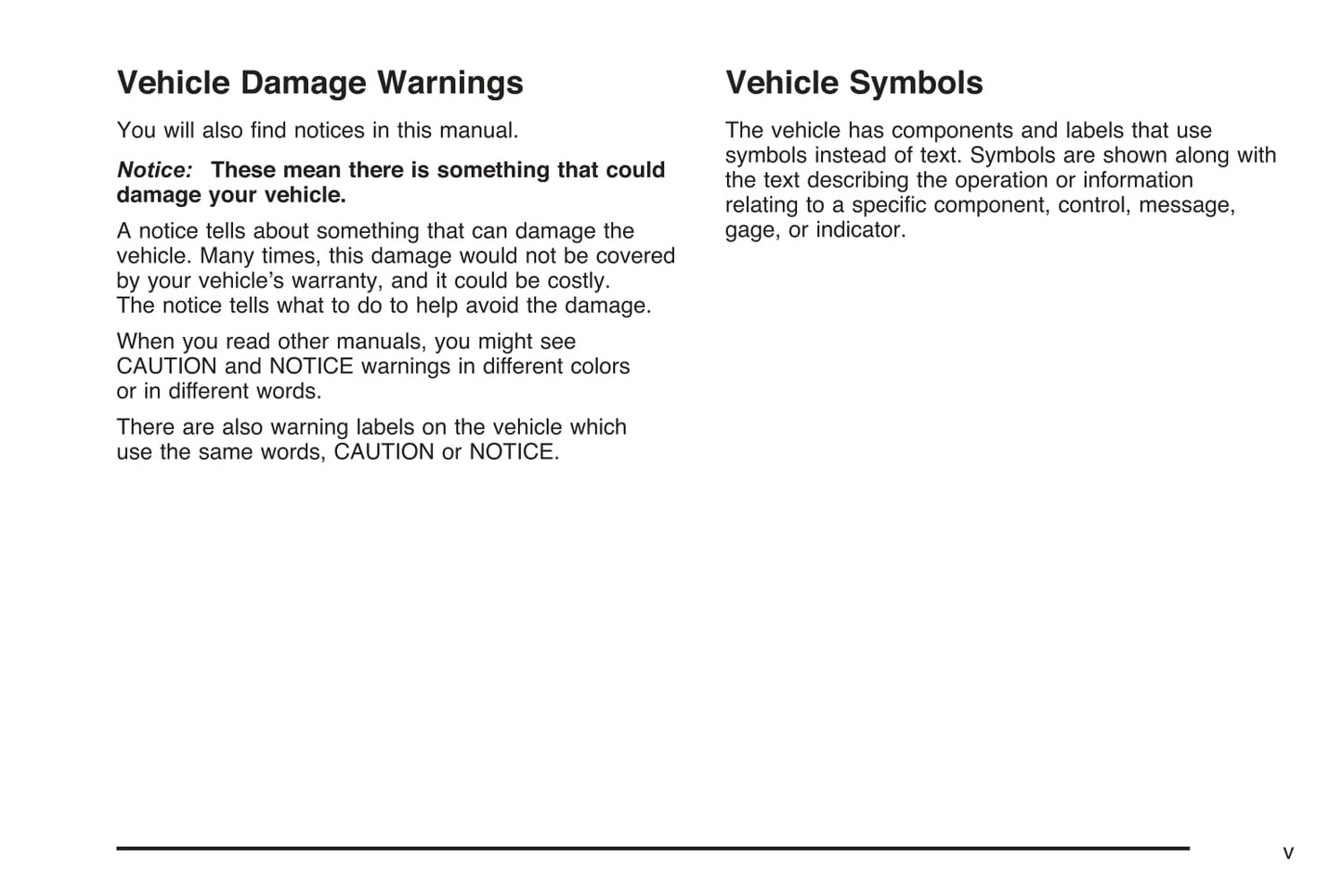 Vehicle Damage Warnings

You will also find notices in this manual.

Notice: These mean there is something that could damage your vehicle.

A notice tells about something that can damage the vehicle. Many times, this damage would not be covered by your vehicle's warranty, and it could be costly. The notice tells what to do to help avoid the damage.

When you read other manuals, you might see CAUTION and NOTICE warnings in different colors or in different words.

There are also warning labels on the vehicle which use the same words, CAUTION or NOTICE.

Vehicle Symbols

The vehicle has components and labels that use symbols instead of text. Symbols are shown along with the text describing the operation or information relating to a specific component, control, message, gage, or indicator.

v